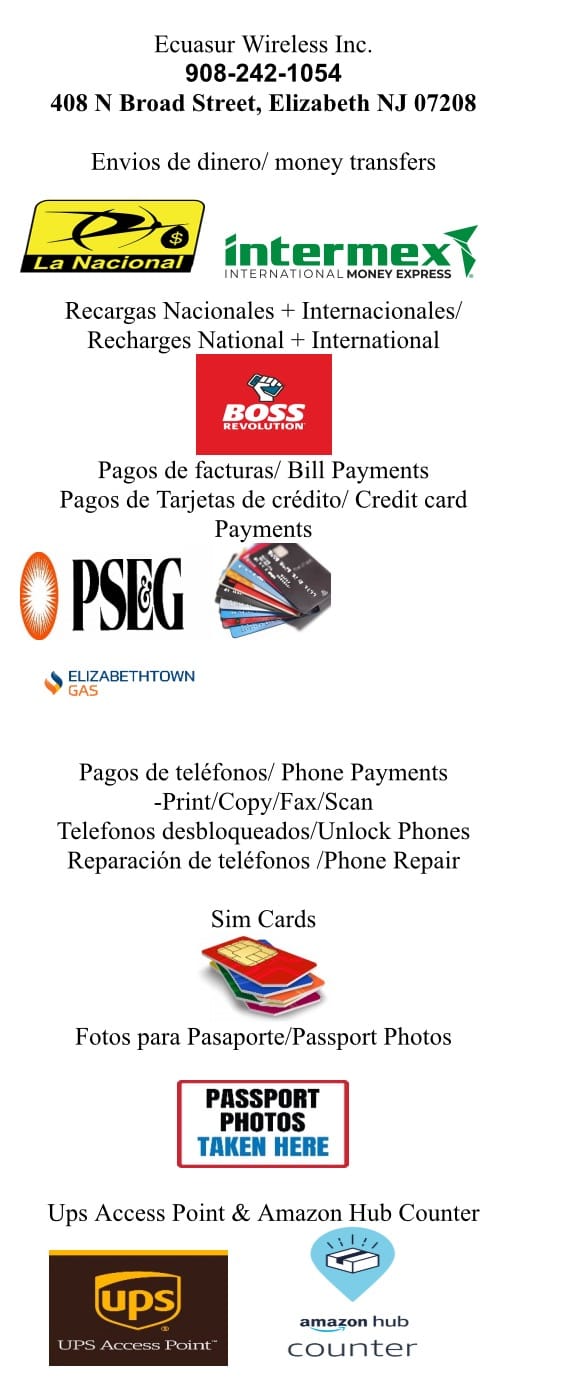 Ecuasur Wireless Inc.
908-242-1054
408 N Broad Street, Elizabeth NJ 07208

Envios de dinero/ money transfers

La Nacional

intermex
INTERNATIONAL MONEY EXPRESS

Recargas Nacionales + Internacionales/ Recharges National + International

BOSS
REVOLUTION

Pagos de facturas/ Bill Payments
Pagos de Tarjetas de crédito/ Credit card Payments

PSEG

ELIZABETHTOWN
GAS

Pagos de teléfonos/ Phone Payments
-Print/Copy/Fax/Scan
Telefonos desbloqueados/Unlock Phones
Reparación de teléfonos /Phone Repair

Sim Cards

Fotos para Pasaporte/Passport Photos

PASSPORT
PHOTOS
TAKEN HERE

Ups Access Point & Amazon Hub Counter

ups
UPS Access Point™

amazon hub
counter